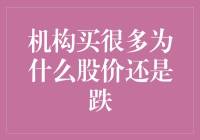 机构买很多为什么股价还是跌